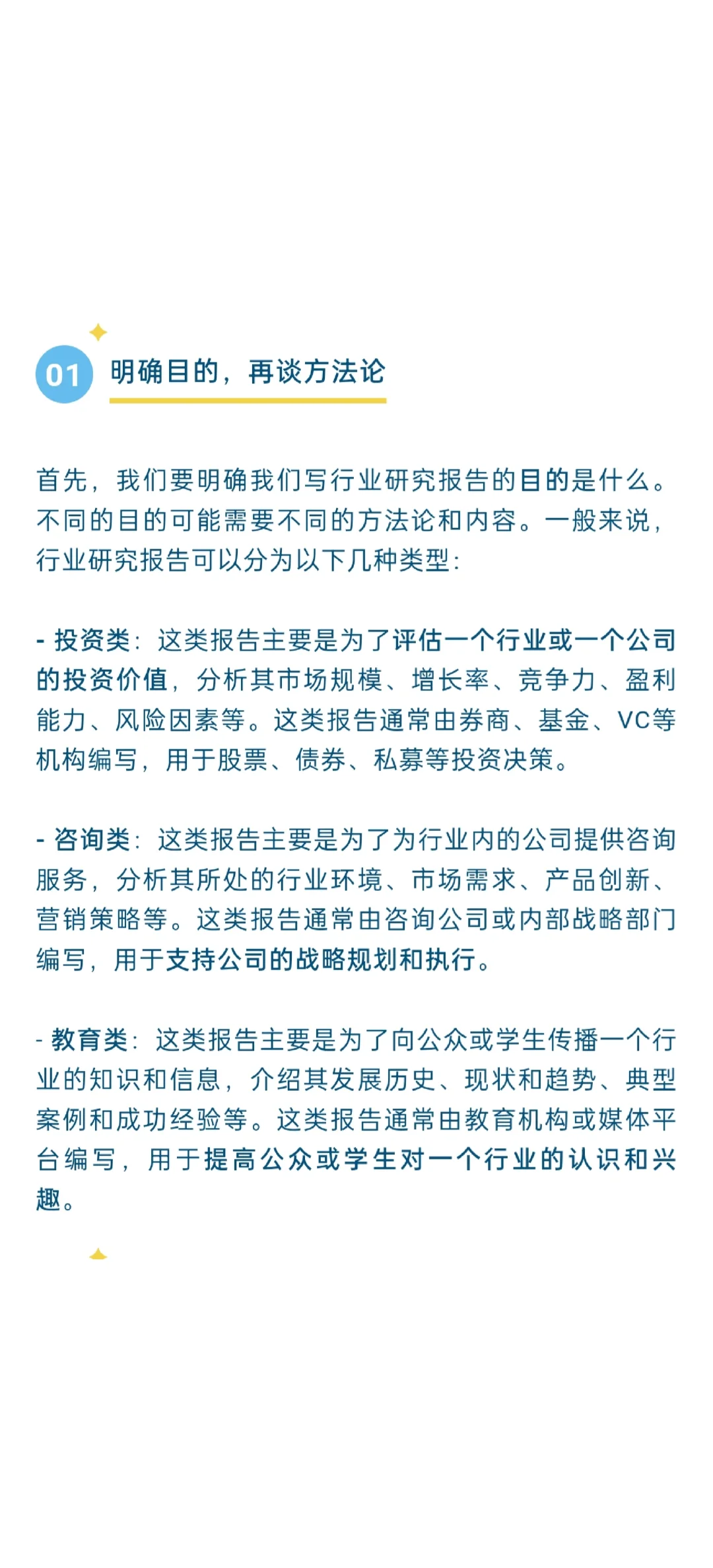 01 明确目的，再谈方法论

首先，我们要明确我们写行业研究报告的目的是什么。不同的目的可能需要不同的方法论和内容。一般来说，行业研究报告可以分为以下几种类型：

- 投资类：这类报告主要是为了评估一个行业或一个公司的投资价值，分析其市场规模、增长率、竞争力、盈利能力、风险因素等。这类报告通常由券商、基金、VC等机构编写，用于股票、债券、私募等投资决策。

- 咨询类：这类报告主要是为了为行业内的公司提供咨询服务，分析其所处的行业环境、市场需求、产品创新、营销策略等。这类报告通常由咨询公司或内部战略部门编写，用于支持公司的战略规划和执行。

- 教育类：这类报告主要是为了向公众或学生传播一个行业的知识和信息，介绍其发展历史、现状和趋势、典型案例和成功经验等。这类报告通常由教育机构或媒体平台编写，用于提高公众或学生对一个行业的认识和兴趣。